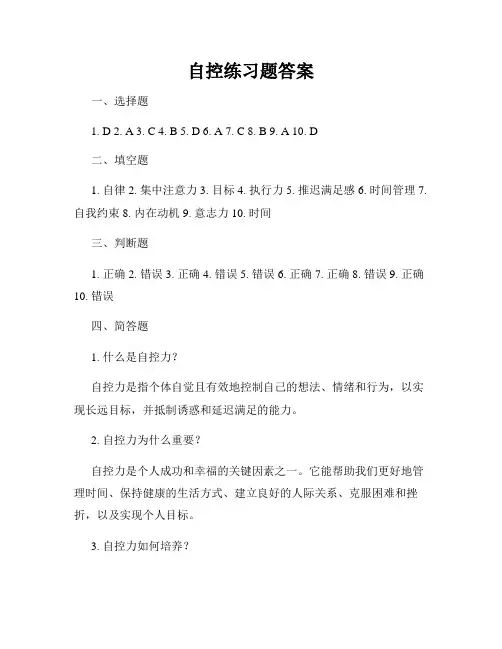 自控练习题答案

一、选择题

1. D 2. A 3. C 4. B 5. D 6. A 7. C 8. B 9. A 10. D

二、填空题

1. 自律 2. 集中注意力 3. 目标 4. 执行力 5. 推迟满足感 6. 时间管理 7. 自我约束 8. 内在动机 9. 意志力 10. 时间

三、判断题

1. 正确 2. 错误 3. 正确 4. 错误 5. 错误 6. 正确 7. 正确 8. 错误 9. 正确 10. 错误

四、简答题

1. 什么是自控力？

自控力是指个体自觉且有效地控制自己的想法、情绪和行为，以实现长远目标，并抵制诱惑和延迟满足的能力。

2. 自控力为什么重要？

自控力是个人成功和幸福的关键因素之一。它能帮助我们更好地管理时间、保持健康的生活方式、建立良好的人际关系、克服困难和挫折，以及实现个人目标。

3. 自控力如何培养？